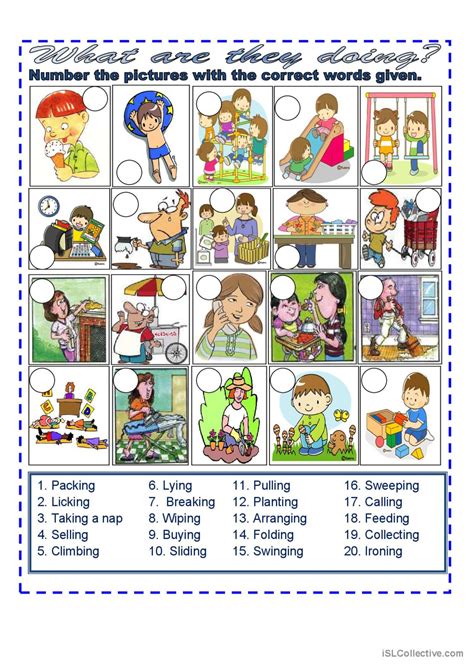 What are they doing?

Number the pictures with the correct words given.

1. Packing
2. Licking
3. Taking a nap
4. Selling
5. Climbing

6. Lying
7. Breaking
8. Wiping
9. Buying
10. Sliding

11. Pulling
12. Planting
13. Arranging
14. Folding
15. Swinging

16. Sweeping
17. Calling
18. Feeding
19. Collecting
20. Ironing

iSLCollective.com